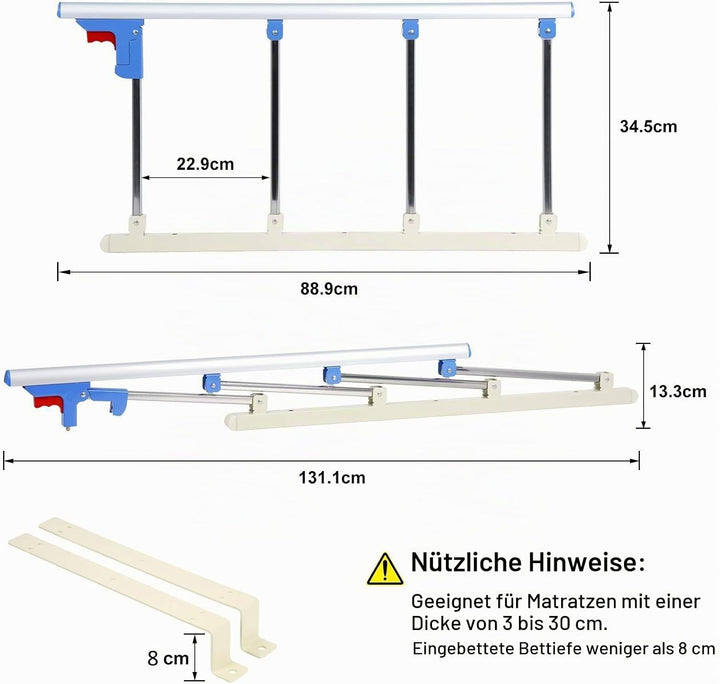 22.9cm

34.5cm

88.9cm

13.3cm

131.1cm

8 cm

Nützliche Hinweise:

Geeignet für Matratzen mit einer Dicke von 3 bis 30 cm.

Eingebettete Bettiefe weniger als 8 cm